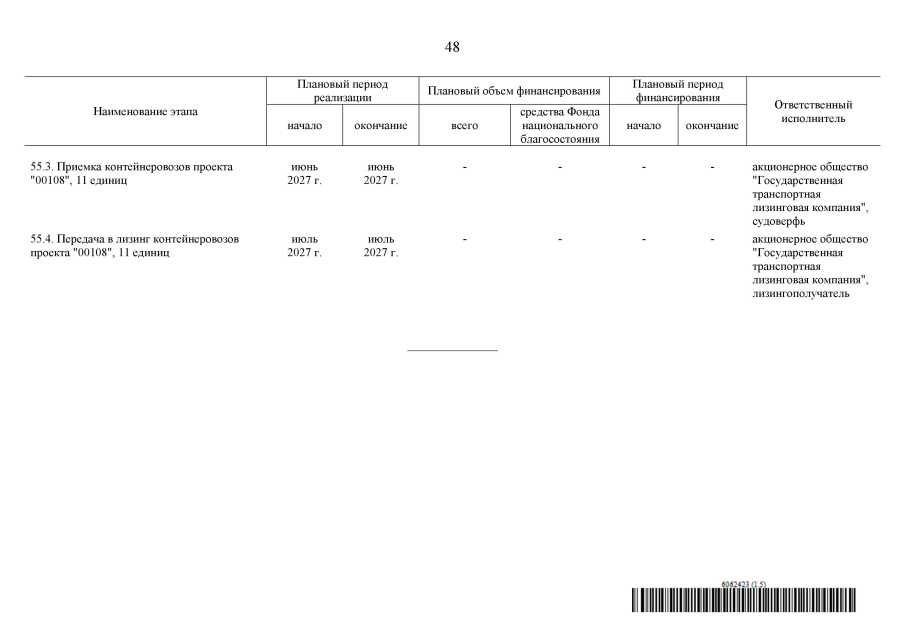 48

| Наименование этапа | Плановый период реализации: начало | Плановый период реализации: окончание | Плановый объем финансирования: всего | Плановый объем финансирования: средства Фонда национального благосостояния | Плановый период финансирования: начало | Плановый период финансирования: окончание | Ответственный исполнитель |
|---|---|---|---|---|---|---|---|
| 55.3. Приемка контейнеровозов проекта "00108", 11 единиц | июнь 2027 г. | июнь 2027 г. | - | - | - | - | акционерное общество "Государственная транспортная лизинговая компания", судоверфь |
| 55.4. Передача в лизинг контейнеровозов проекта "00108", 11 единиц | июль 2027 г. | июль 2027 г. | - | - | - | - | акционерное общество "Государственная транспортная лизинговая компания", лизингополучатель |

6062423 (1.5)